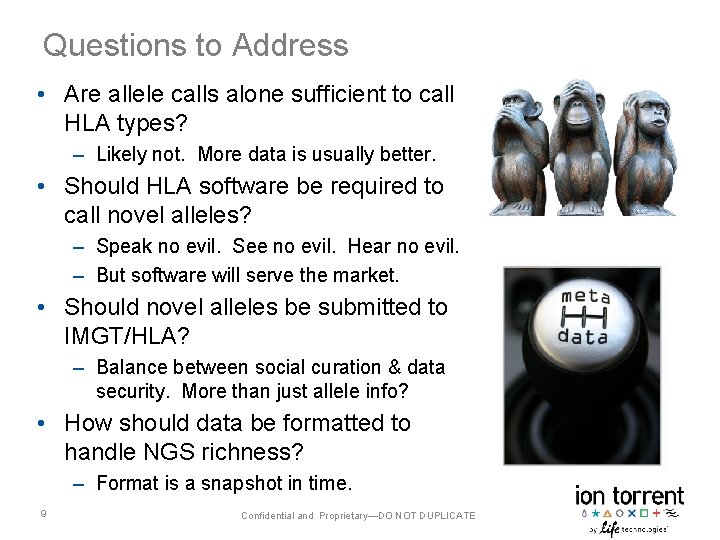 Questions to Address

• Are allele calls alone sufficient to call HLA types?
  – Likely not. More data is usually better.
• Should HLA software be required to call novel alleles?
  – Speak no evil. See no evil. Hear no evil.
  – But software will serve the market.
• Should novel alleles be submitted to IMGT/HLA?
  – Balance between social curation & data security. More than just allele info?
• How should data be formatted to handle NGS richness?
  – Format is a snapshot in time.

meta
data

9

Confidential and Proprietary—DO NOT DUPLICATE

ion torrent
by life technologies